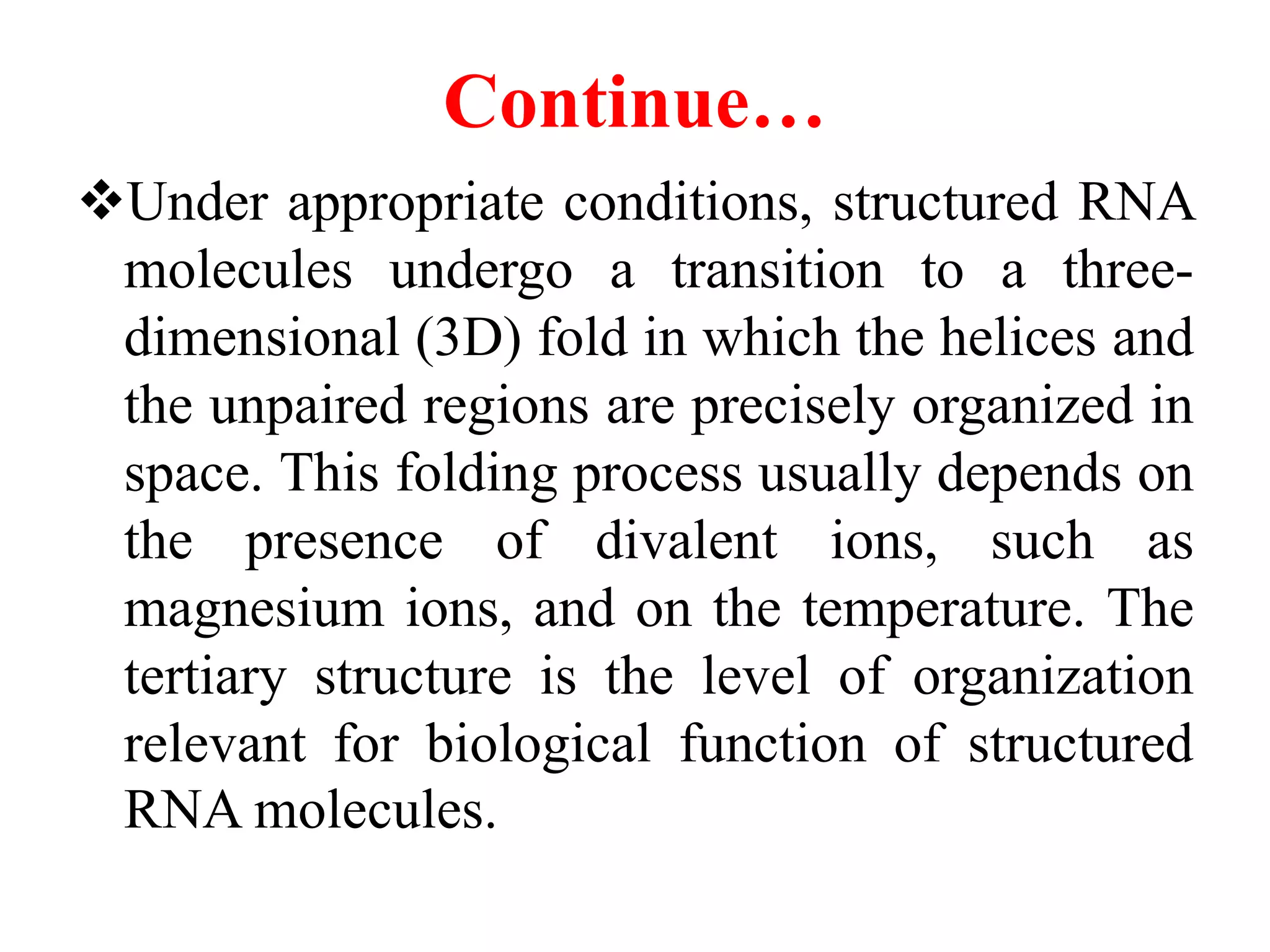 Continue…

❖Under appropriate conditions, structured RNA molecules undergo a transition to a three-dimensional (3D) fold in which the helices and the unpaired regions are precisely organized in space. This folding process usually depends on the presence of divalent ions, such as magnesium ions, and on the temperature. The tertiary structure is the level of organization relevant for biological function of structured RNA molecules.